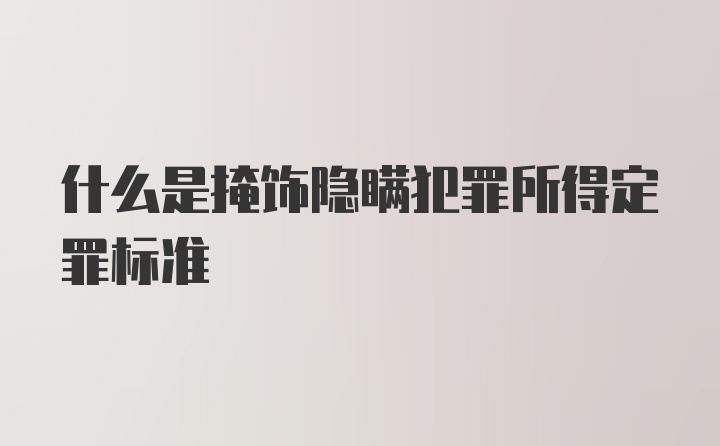 什么是掩饰隐瞒犯罪所得定罪标准